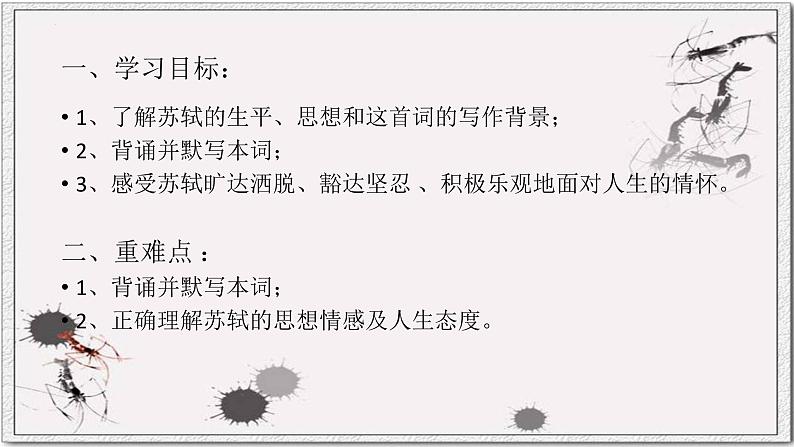 一、学习目标：

• 1、了解苏轼的生平、思想和这首词的写作背景；
• 2、背诵并默写本词；
• 3、感受苏轼旷达洒脱、豁达坚忍 、积极乐观地面对人生的情怀。

二、重难点 ：
• 1、背诵并默写本词；
• 2、正确理解苏轼的思想情感及人生态度。